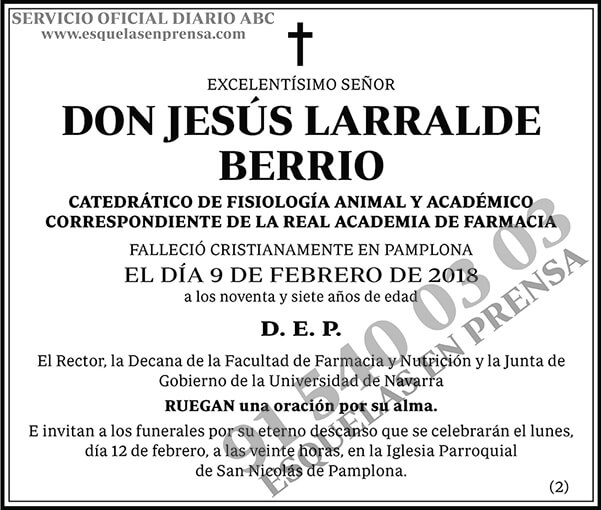 SERVICIO OFICIAL DIARIO ABC
www.esquelasenprensa.com

EXCELENTÍSIMO SEÑOR

DON JESÚS LARRALDE BERRIO

CATEDRÁTICO DE FISIOLOGÍA ANIMAL Y ACADÉMICO CORRESPONDIENTE DE LA REAL ACADEMIA DE FARMACIA

FALLECIÓ CRISTIANAMENTE EN PAMPLONA
EL DÍA 9 DE FEBRERO DE 2018
a los noventa y siete años de edad

D. E. P.

El Rector, la Decana de la Facultad de Farmacia y Nutrición y la Junta de Gobierno de la Universidad de Navarra

RUEGAN una oración por su alma.

E invitan a los funerales por su eterno descanso que se celebrarán el lunes, día 12 de febrero, a las veinte horas, en la Iglesia Parroquial de San Nicolás de Pamplona.

(2)

91 540 03 03
ESQUELAS EN PRENSA